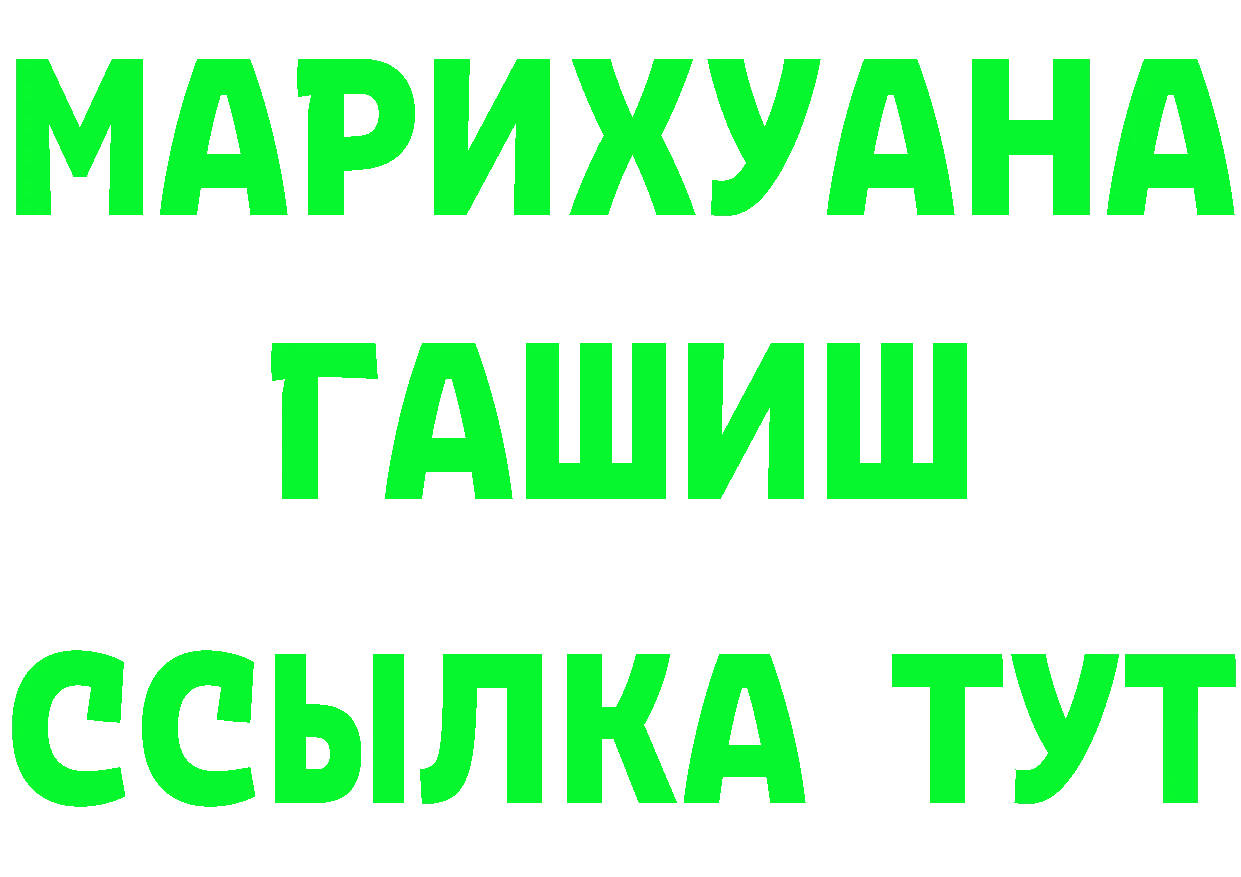 МАРИХУАНА
ГАШИШ
ССЫЛКА ТУТ